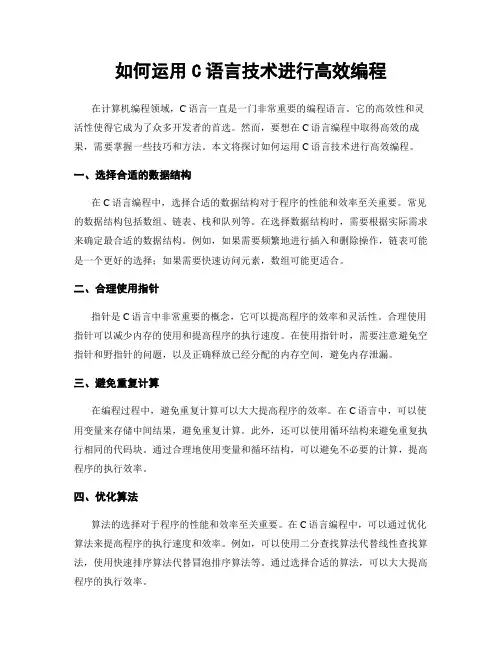 如何运用 C 语言技术进行高效编程

在计算机编程领域，C 语言一直是一门非常重要的编程语言。它的高效性和灵活性使得它成为了众多开发者的首选。然而，要想在 C 语言编程中取得高效的成果，需要掌握一些技巧和方法。本文将探讨如何运用 C 语言技术进行高效编程。

一、选择合适的数据结构

在 C 语言编程中，选择合适的数据结构对于程序的性能和效率至关重要。常见的数据结构包括数组、链表、栈和队列等。在选择数据结构时，需要根据实际需求来确定最合适的数据结构。例如，如果需要频繁地进行插入和删除操作，链表可能是一个更好的选择；如果需要快速访问元素，数组可能更适合。

二、合理使用指针

指针是 C 语言中非常重要的概念，它可以提高程序的效率和灵活性。合理使用指针可以减少内存的使用和提高程序的执行速度。在使用指针时，需要注意避免空指针和野指针的问题，以及正确释放已经分配的内存空间，避免内存泄漏。

三、避免重复计算

在编程过程中，避免重复计算可以大大提高程序的效率。在 C 语言中，可以使用变量来存储中间结果，避免重复计算。此外，还可以使用循环结构来避免重复执行相同的代码块。通过合理地使用变量和循环结构，可以避免不必要的计算，提高程序的执行效率。

四、优化算法

算法的选择对于程序的性能和效率至关重要。在 C 语言编程中，可以通过优化算法来提高程序的执行速度和效率。例如，可以使用二分查找算法代替线性查找算法，使用快速排序算法代替冒泡排序算法等。通过选择合适的算法，可以大大提高程序的执行效率。